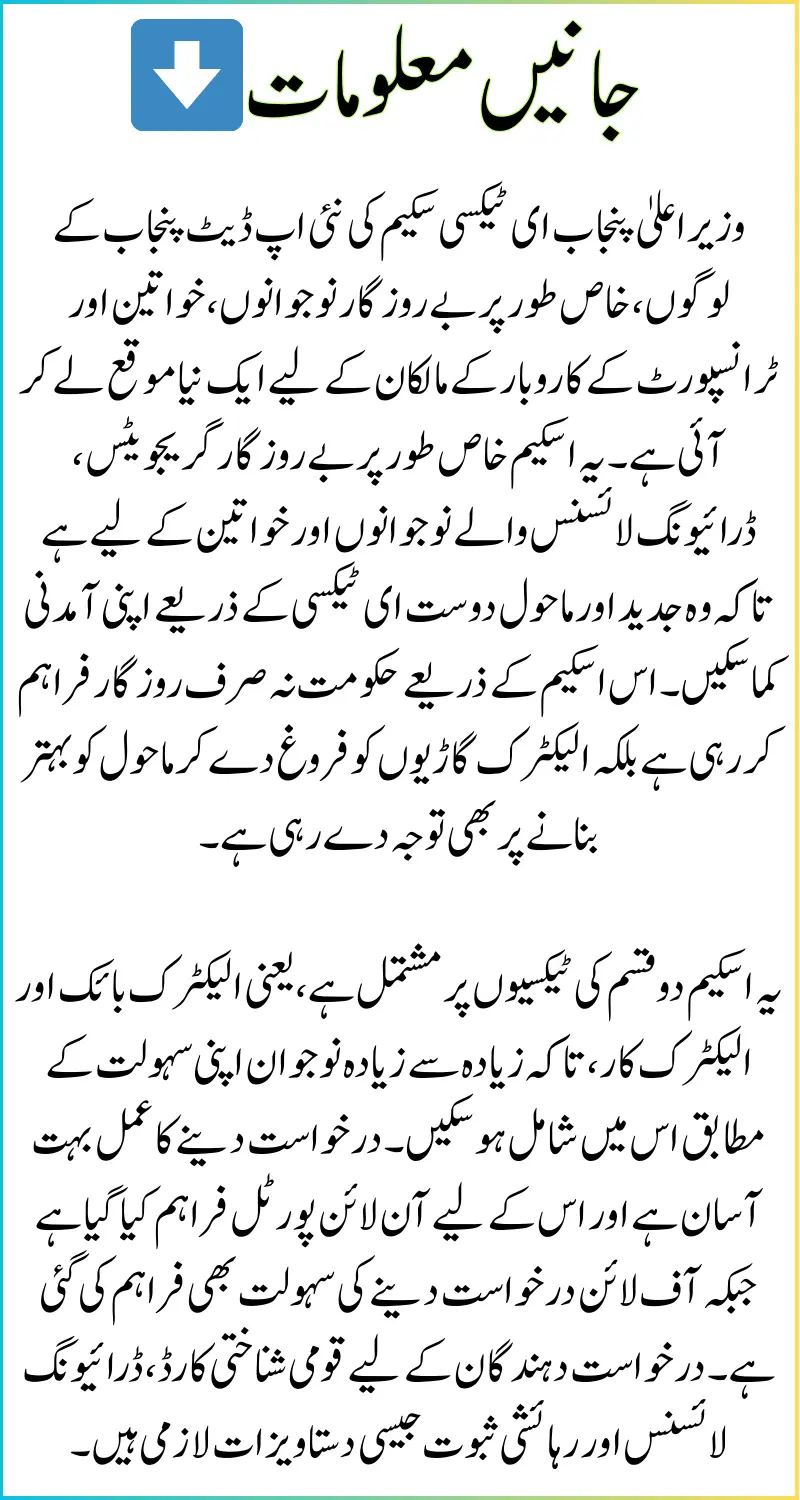 جانیں معلومات

وزیر اعلیٰ پنجاب ای ٹیکسی سکیم کی نئی اپ ڈیٹ پنجاب کے لوگوں، خاص طور پر بے روزگار نوجوانوں، خواتین اور ٹرانسپورٹ کے کاروبار کے مالکان کے لیے ایک نیا موقع لے کر آئی ہے۔ یہ اسکیم خاص طور پر بے روزگار گریجویٹس، ڈرائیونگ لائسنس والے نوجوانوں اور خواتین کے لیے ہے تاکہ وہ جدید اور ماحول دوست ای ٹیکسی کے ذریعے اپنی آمدنی کما سکیں۔ اس اسکیم کے ذریعے حکومت نہ صرف روزگار فراہم کر رہی ہے بلکہ الیکٹرک گاڑیوں کو فروغ دے کر ماحول کو بہتر بنانے پر بھی توجہ دے رہی ہے۔

یہ اسکیم دو قسم کی ٹیکسیوں پر مشتمل ہے، یعنی الیکٹرک بائک اور الیکٹرک کار، تاکہ زیادہ سے زیادہ نوجوان اپنی سہولت کے مطابق اس میں شامل ہو سکیں۔ درخواست دینے کا عمل بہت آسان ہے اور اس کے لیے آن لائن پورٹل فراہم کیا گیا ہے جبکہ آف لائن درخواست دینے کی سہولت بھی فراہم کی گئی ہے۔ درخواست دہندگان کے لیے قومی شناختی کارڈ، ڈرائیونگ لائسنس اور رہائشی ثبوت جیسی دستاویزات لازمی ہیں۔